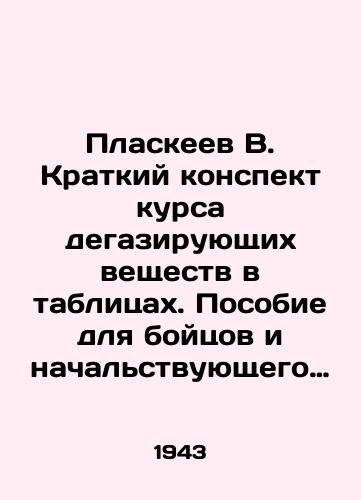 Пласкеев В. Краткий конспект курса дегазирующих веществ в таблицах. Пособие для бойцов и начальствующего…

1943